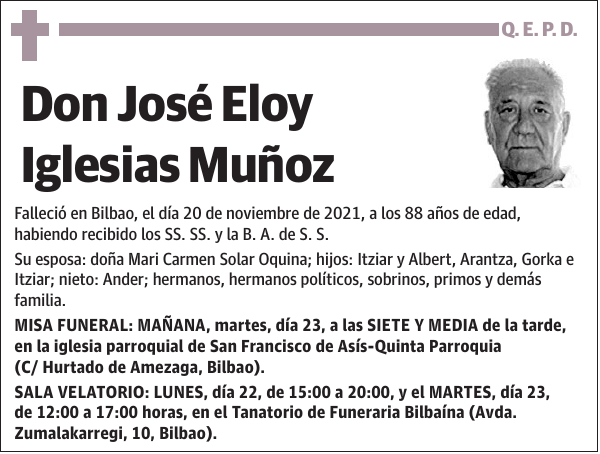 Q. E. P. D.

Don José Eloy Iglesias Muñoz

Falleció en Bilbao, el día 20 de noviembre de 2021, a los 88 años de edad, habiendo recibido los SS. SS. y la B. A. de S. S.

Su esposa: doña Mari Carmen Solar Oquina; hijos: Itziar y Albert, Arantza, Gorka e Itziar; nieto: Ander; hermanos, hermanos políticos, sobrinos, primos y demás familia.

MISA FUNERAL: MAÑANA, martes, día 23, a las SIETE Y MEDIA de la tarde, en la iglesia parroquial de San Francisco de Asís-Quinta Parroquia (C/ Hurtado de Amezaga, Bilbao).

SALA VELATORIO: LUNES, día 22, de 15:00 a 20:00, y el MARTES, día 23, de 12:00 a 17:00 horas, en el Tanatorio de Funeraria Bilbaína (Avda. Zumalakarregi, 10, Bilbao).